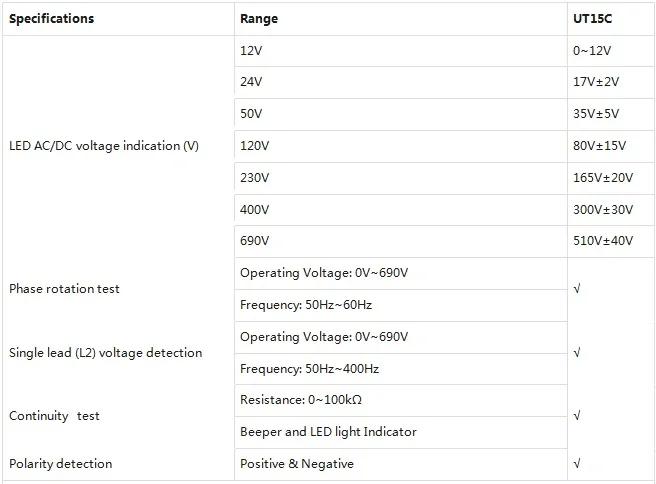 | Specifications | Range | UT15C |
|---|---|---|
| LED AC/DC voltage indication (V) | 12V | 0~12V |
| | 24V | 17V±2V |
| | 50V | 35V±5V |
| | 120V | 80V±15V |
| | 230V | 165V±20V |
| | 400V | 300V±30V |
| | 690V | 510V±40V |
| Phase rotation test | Operating Voltage: 0V~690V | √ |
| | Frequency: 50Hz~60Hz | |
| Single lead (L2) voltage detection | Operating Voltage: 0V~690V | √ |
| | Frequency: 50Hz~400Hz | |
| Continuity test | Resistance: 0~100kΩ | √ |
| | Beeper and LED light Indicator | |
| Polarity detection | Positive & Negative | √ |